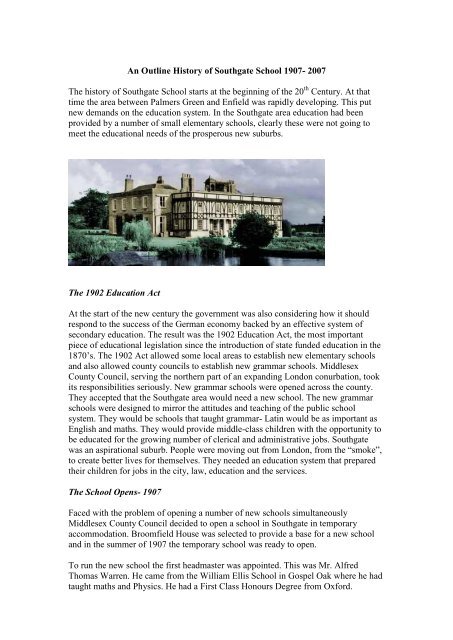 An Outline History of Southgate School 1907- 2007

The history of Southgate School starts at the beginning of the 20$^{th}$ Century. At that time the area between Palmers Green and Enfield was rapidly developing. This put new demands on the education system. In the Southgate area education had been provided by a number of small elementary schools, clearly these were not going to meet the educational needs of the prosperous new suburbs.

The 1902 Education Act

At the start of the new century the government was also considering how it should respond to the success of the German economy backed by an effective system of secondary education. The result was the 1902 Education Act, the most important piece of educational legislation since the introduction of state funded education in the 1870's. The 1902 Act allowed some local areas to establish new elementary schools and also allowed county councils to establish new grammar schools. Middlesex County Council, serving the northern part of an expanding London conurbation, took its responsibilities seriously. New grammar schools were opened across the county. They accepted that the Southgate area would need a new school. The new grammar schools were designed to mirror the attitudes and teaching of the public school system. They would be schools that taught grammar- Latin would be as important as English and maths. They would provide middle-class children with the opportunity to be educated for the growing number of clerical and administrative jobs. Southgate was an aspirational suburb. People were moving out from London, from the "smoke", to create better lives for themselves. They needed an education system that prepared their children for jobs in the city, law, education and the services.

The School Opens- 1907

Faced with the problem of opening a number of new schools simultaneously Middlesex County Council decided to open a school in Southgate in temporary accommodation. Broomfield House was selected to provide a base for a new school and in the summer of 1907 the temporary school was ready to open.

To run the new school the first headmaster was appointed. This was Mr. Alfred Thomas Warren. He came from the William Ellis School in Gospel Oak where he had taught maths and Physics. He had a First Class Honours Degree from Oxford.